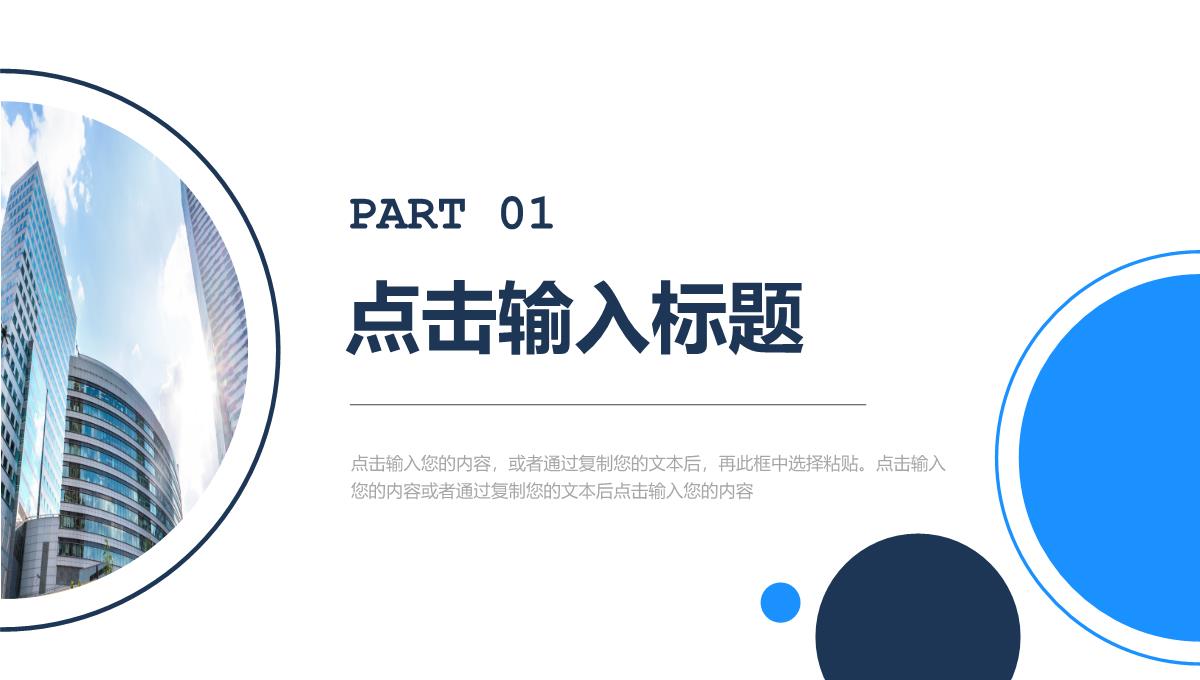 PART 01

点击输入标题

点击输入您的内容，或者通过复制您的文本后，再此框中选择粘贴。点击输入您的内容或者通过复制您的文本后点击输入您的内容